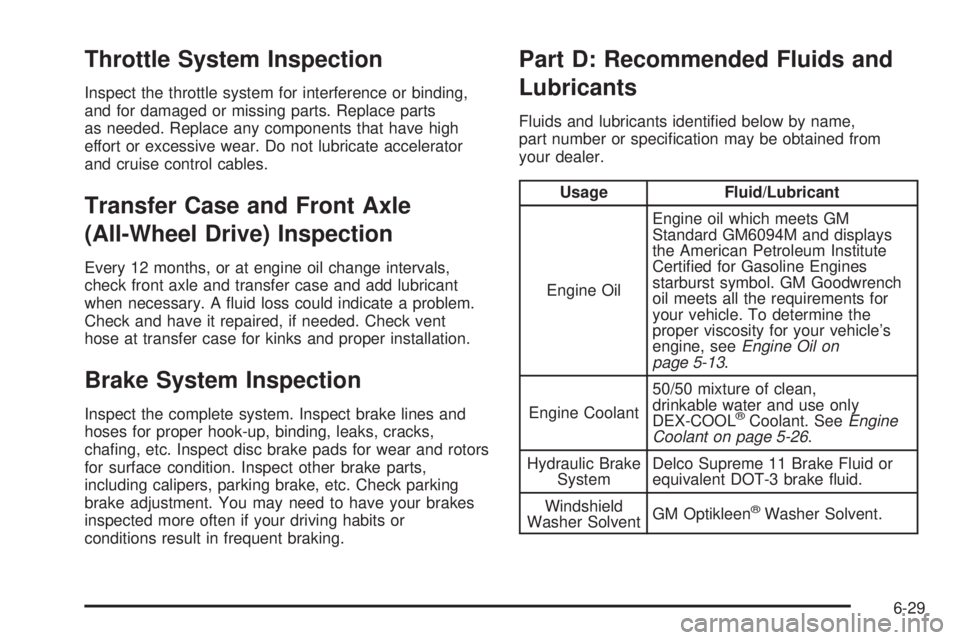 Throttle System Inspection

Inspect the throttle system for interference or binding, and for damaged or missing parts. Replace parts as needed. Replace any components that have high effort or excessive wear. Do not lubricate accelerator and cruise control cables.

Transfer Case and Front Axle (All-Wheel Drive) Inspection

Every 12 months, or at engine oil change intervals, check front axle and transfer case and add lubricant when necessary. A fluid loss could indicate a problem. Check and have it repaired, if needed. Check vent hose at transfer case for kinks and proper installation.

Brake System Inspection

Inspect the complete system. Inspect brake lines and hoses for proper hook-up, binding, leaks, cracks, chafing, etc. Inspect disc brake pads for wear and rotors for surface condition. Inspect other brake parts, including calipers, parking brake, etc. Check parking brake adjustment. You may need to have your brakes inspected more often if your driving habits or conditions result in frequent braking.

Part D: Recommended Fluids and Lubricants

Fluids and lubricants identified below by name, part number or specification may be obtained from your dealer.

| Usage | Fluid/Lubricant |
|---|---|
| Engine Oil | Engine oil which meets GM Standard GM6094M and displays the American Petroleum Institute Certified for Gasoline Engines starburst symbol. GM Goodwrench oil meets all the requirements for your vehicle. To determine the proper viscosity for your vehicle's engine, see Engine Oil on page 5-13. |
| Engine Coolant | 50/50 mixture of clean, drinkable water and use only DEX-COOL® Coolant. See Engine Coolant on page 5-26. |
| Hydraulic Brake System | Delco Supreme 11 Brake Fluid or equivalent DOT-3 brake fluid. |
| Windshield Washer Solvent | GM Optikleen® Washer Solvent. |

6-29

carmanualsonline.info